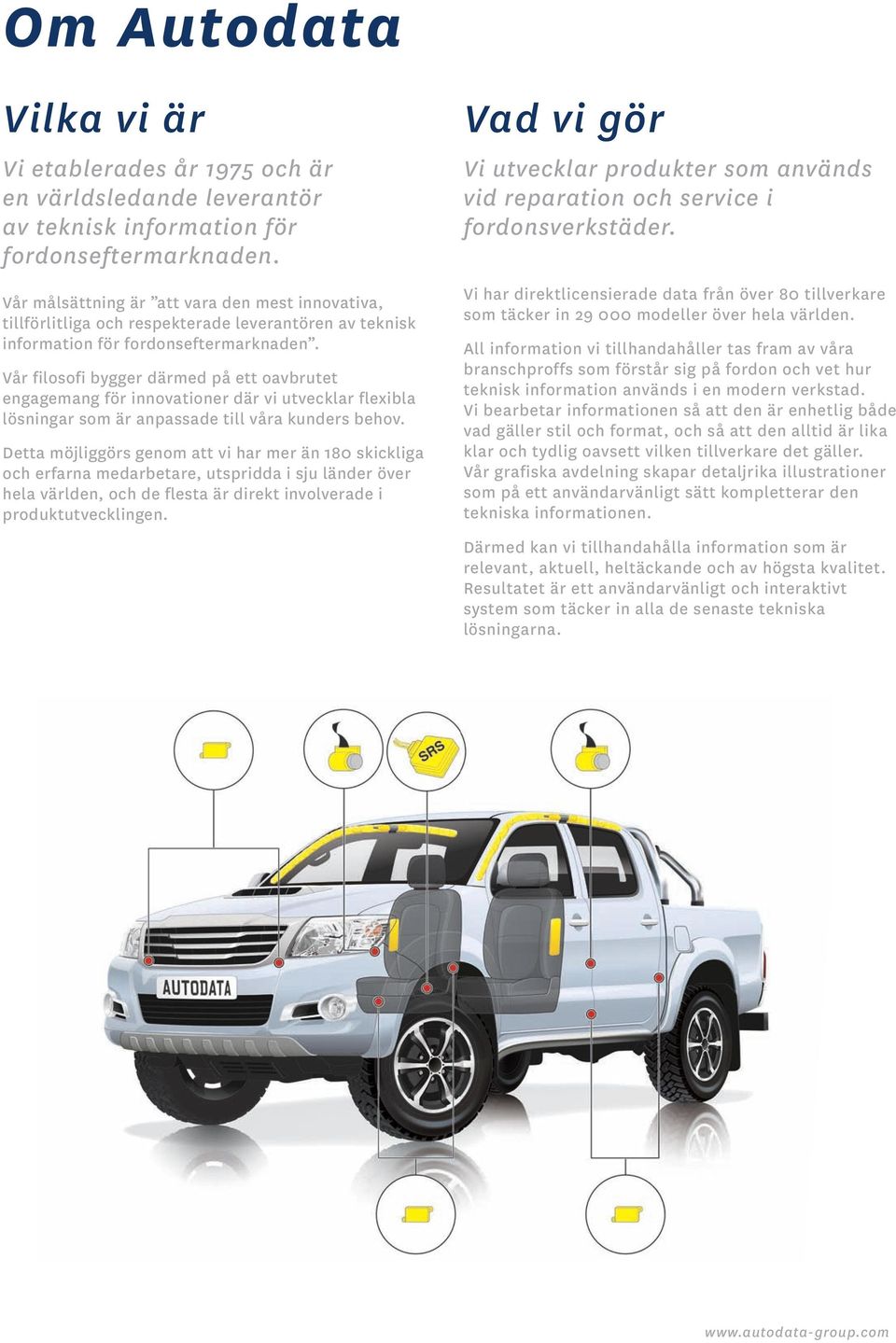 Om Autodata

Vilka vi är

Vi etablerades år 1975 och är en världsledande leverantör av teknisk information för fordonseftermarknaden.

Vår målsättning är ”att vara den mest innovativa, tillförlitliga och respekterade leverantören av teknisk information för fordonseftermarknaden”.

Vår filosofi bygger därmed på ett oavbrutet engagemang för innovationer där vi utvecklar flexibla lösningar som är anpassade till våra kunders behov.

Detta möjliggörs genom att vi har mer än 180 skickliga och erfarna medarbetare, utspridda i sju länder över hela världen, och de flesta är direkt involverade i produktutvecklingen.

Vad vi gör

Vi utvecklar produkter som används vid reparation och service i fordonsverkstäder.

Vi har direktlicensierade data från över 80 tillverkare som täcker in 29 000 modeller över hela världen.

All information vi tillhandahåller tas fram av våra branschproffs som förstår sig på fordon och vet hur teknisk information används i en modern verkstad. Vi bearbetar informationen så att den är enhetlig både vad gäller stil och format, och så att den alltid är lika klar och tydlig oavsett vilken tillverkare det gäller. Vår grafiska avdelning skapar detaljrika illustrationer som på ett användarvänligt sätt kompletterar den tekniska informationen.

Därmed kan vi tillhandahålla information som är relevant, aktuell, heltäckande och av högsta kvalitet. Resultatet är ett användarvänligt och interaktivt system som täcker in alla de senaste tekniska lösningarna.

SRS

AUTODATA

www.autodata-group.com